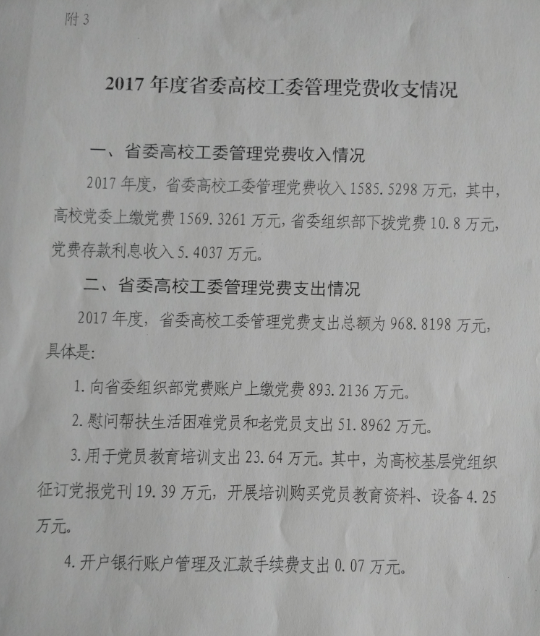 附3

2017年度省委高校工委管理党费收支情况

一、省委高校工委管理党费收入情况

2017年度，省委高校工委管理党费收入1585.5298万元，其中，高校党委上缴党费1569.3261万元，省委组织部下拨党费10.8万元，党费存款利息收入5.4037万元。

二、省委高校工委管理党费支出情况

2017年度，省委高校工委管理党费支出总额为968.8198万元，具体是：

1.向省委组织部党费账户上缴党费893.2136万元。

2.慰问帮扶生活困难党员和老党员支出51.8962万元。

3.用于党员教育培训支出23.64万元。其中，为高校基层党组织征订党报党刊19.39万元，开展培训购买党员教育资料、设备4.25万元。

4.开户银行账户管理及汇款手续费支出0.07万元。